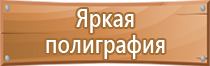 Яркая полиграфия